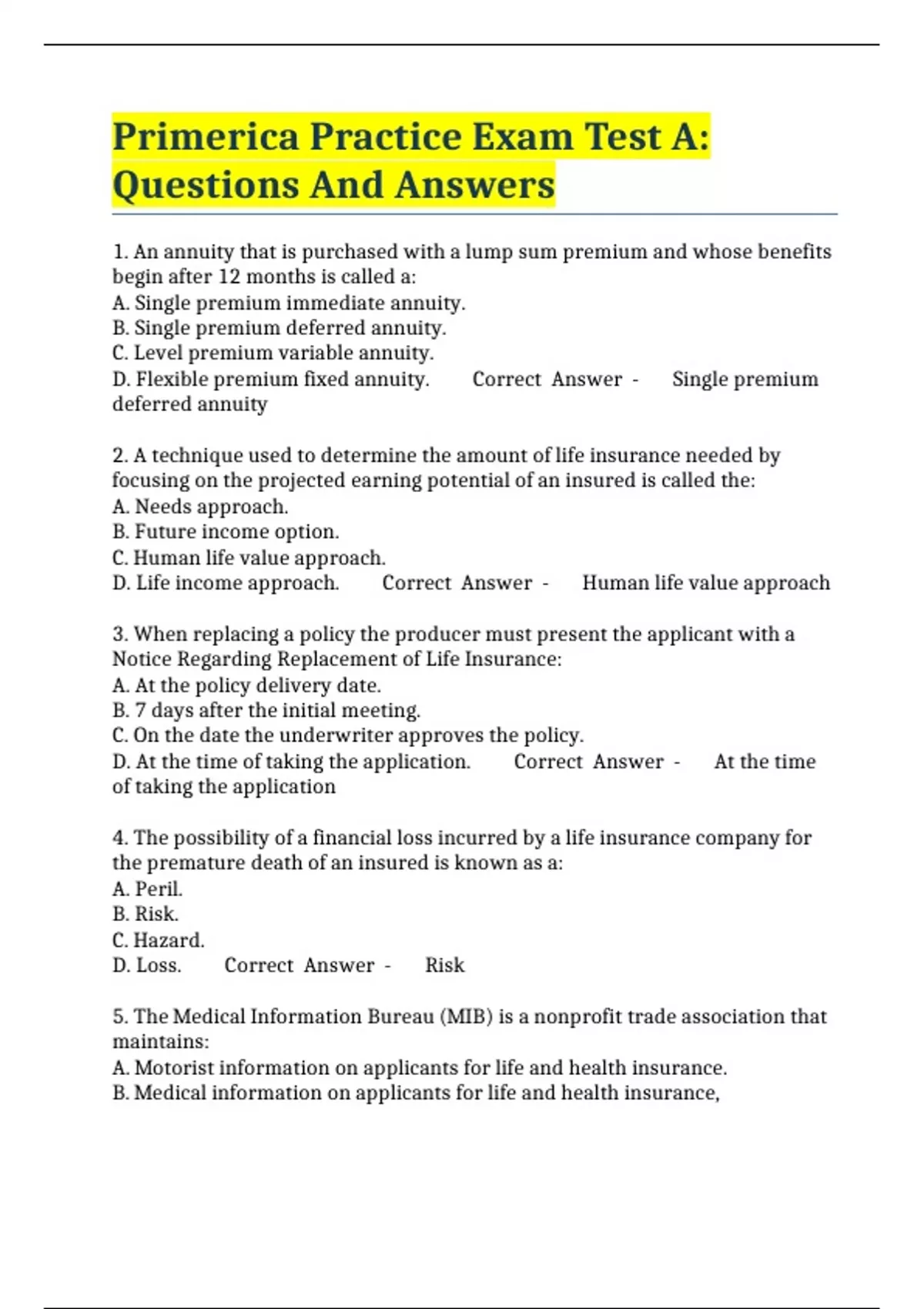 Primerica Practice Exam Test A: Questions And Answers

1. An annuity that is purchased with a lump sum premium and whose benefits begin after 12 months is called a:
A. Single premium immediate annuity.
B. Single premium deferred annuity.
C. Level premium variable annuity.
D. Flexible premium fixed annuity. Correct Answer - Single premium deferred annuity

2. A technique used to determine the amount of life insurance needed by focusing on the projected earning potential of an insured is called the:
A. Needs approach.
B. Future income option.
C. Human life value approach.
D. Life income approach. Correct Answer - Human life value approach

3. When replacing a policy the producer must present the applicant with a Notice Regarding Replacement of Life Insurance:
A. At the policy delivery date.
B. 7 days after the initial meeting.
C. On the date the underwriter approves the policy.
D. At the time of taking the application. Correct Answer - At the time of taking the application

4. The possibility of a financial loss incurred by a life insurance company for the premature death of an insured is known as a:
A. Peril.
B. Risk.
C. Hazard.
D. Loss. Correct Answer - Risk

5. The Medical Information Bureau (MIB) is a nonprofit trade association that maintains:
A. Motorist information on applicants for life and health insurance.
B. Medical information on applicants for life and health insurance,